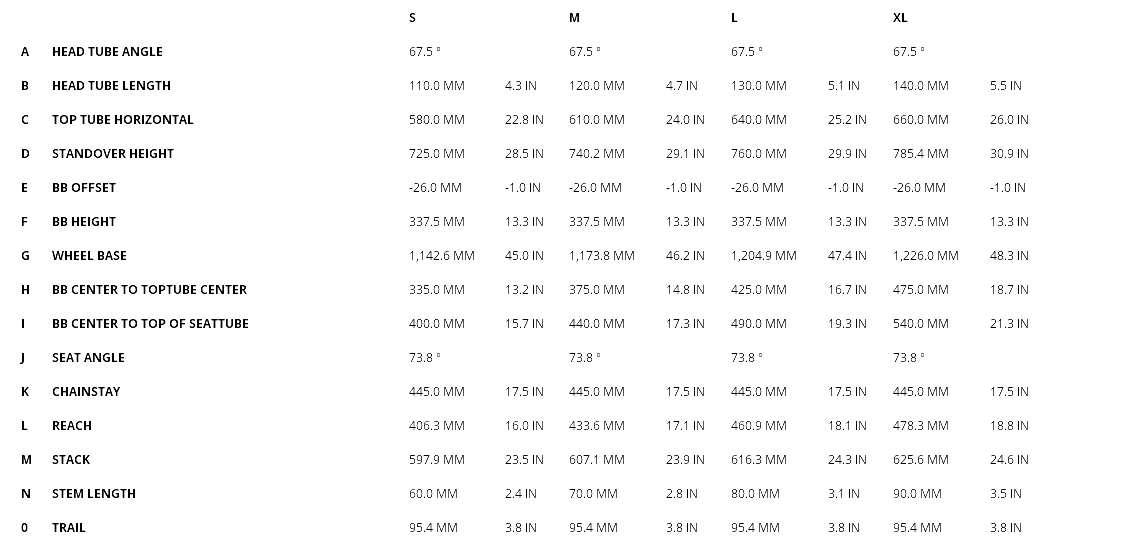 |   |   | S |   | M |   | L |   | XL |   |
|---|---|---|---|---|---|---|---|---|---|
| A | HEAD TUBE ANGLE | 67.5 ° |   | 67.5 ° |   | 67.5 ° |   | 67.5 ° |   |
| B | HEAD TUBE LENGTH | 110.0 MM | 4.3 IN | 120.0 MM | 4.7 IN | 130.0 MM | 5.1 IN | 140.0 MM | 5.5 IN |
| C | TOP TUBE HORIZONTAL | 580.0 MM | 22.8 IN | 610.0 MM | 24.0 IN | 640.0 MM | 25.2 IN | 660.0 MM | 26.0 IN |
| D | STANDOVER HEIGHT | 725.0 MM | 28.5 IN | 740.2 MM | 29.1 IN | 760.0 MM | 29.9 IN | 785.4 MM | 30.9 IN |
| E | BB OFFSET | -26.0 MM | -1.0 IN | -26.0 MM | -1.0 IN | -26.0 MM | -1.0 IN | -26.0 MM | -1.0 IN |
| F | BB HEIGHT | 337.5 MM | 13.3 IN | 337.5 MM | 13.3 IN | 337.5 MM | 13.3 IN | 337.5 MM | 13.3 IN |
| G | WHEEL BASE | 1,142.6 MM | 45.0 IN | 1,173.8 MM | 46.2 IN | 1,204.9 MM | 47.4 IN | 1,226.0 MM | 48.3 IN |
| H | BB CENTER TO TOPTUBE CENTER | 335.0 MM | 13.2 IN | 375.0 MM | 14.8 IN | 425.0 MM | 16.7 IN | 475.0 MM | 18.7 IN |
| I | BB CENTER TO TOP OF SEATTUBE | 400.0 MM | 15.7 IN | 440.0 MM | 17.3 IN | 490.0 MM | 19.3 IN | 540.0 MM | 21.3 IN |
| J | SEAT ANGLE | 73.8 ° |   | 73.8 ° |   | 73.8 ° |   | 73.8 ° |   |
| K | CHAINSTAY | 445.0 MM | 17.5 IN | 445.0 MM | 17.5 IN | 445.0 MM | 17.5 IN | 445.0 MM | 17.5 IN |
| L | REACH | 406.3 MM | 16.0 IN | 433.6 MM | 17.1 IN | 460.9 MM | 18.1 IN | 478.3 MM | 18.8 IN |
| M | STACK | 597.9 MM | 23.5 IN | 607.1 MM | 23.9 IN | 616.3 MM | 24.3 IN | 625.6 MM | 24.6 IN |
| N | STEM LENGTH | 60.0 MM | 2.4 IN | 70.0 MM | 2.8 IN | 80.0 MM | 3.1 IN | 90.0 MM | 3.5 IN |
| 0 | TRAIL | 95.4 MM | 3.8 IN | 95.4 MM | 3.8 IN | 95.4 MM | 3.8 IN | 95.4 MM | 3.8 IN |